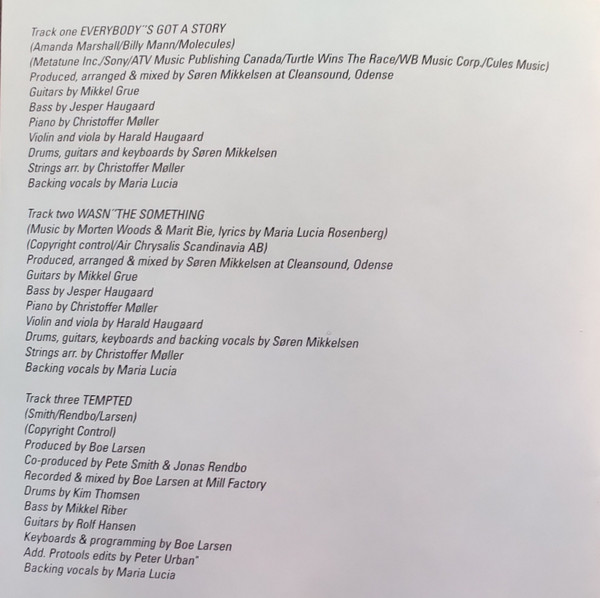 Track one EVERYBODY"S GOT A STORY
(Amanda Marshall/Billy Mann/Molecules)
(Metatune Inc./Sony/ATV Music Publishing Canada/Turtle Wins The Race/WB Music Corp./Cules Music)
Produced, arranged & mixed by Søren Mikkelsen at Cleansound, Odense
Guitars by Mikkel Grue
Bass by Jesper Haugaard
Piano by Christoffer Møller
Violin and viola by Harald Haugaard
Drums, guitars and keyboards by Søren Mikkelsen
Strings arr. by Christoffer Møller
Backing vocals by Maria Lucia

Track two WASN"THE SOMETHING
(Music by Morten Woods & Marit Bie, lyrics by Maria Lucia Rosenberg)
(Copyright control/Air Chrysalis Scandinavia AB)
Produced, arranged & mixed by Søren Mikkelsen at Cleansound, Odense
Guitars by Mikkel Grue
Bass by Jesper Haugaard
Piano by Christoffer Møller
Violin and viola by Harald Haugaard
Drums, guitars, keyboards and backing vocals by Søren Mikkelsen
Strings arr. by Christoffer Møller
Backing vocals by Maria Lucia

Track three TEMPTED
(Smith/Rendbo/Larsen)
(Copyright Control)
Produced by Boe Larsen
Co-produced by Pete Smith & Jonas Rendbo
Recorded & mixed by Boe Larsen at Mill Factory
Drums by Kim Thomsen
Bass by Mikkel Riber
Guitars by Rolf Hansen
Keyboards & programming by Boe Larsen
Add. Protools edits by Peter Urban"
Backing vocals by Maria Lucia